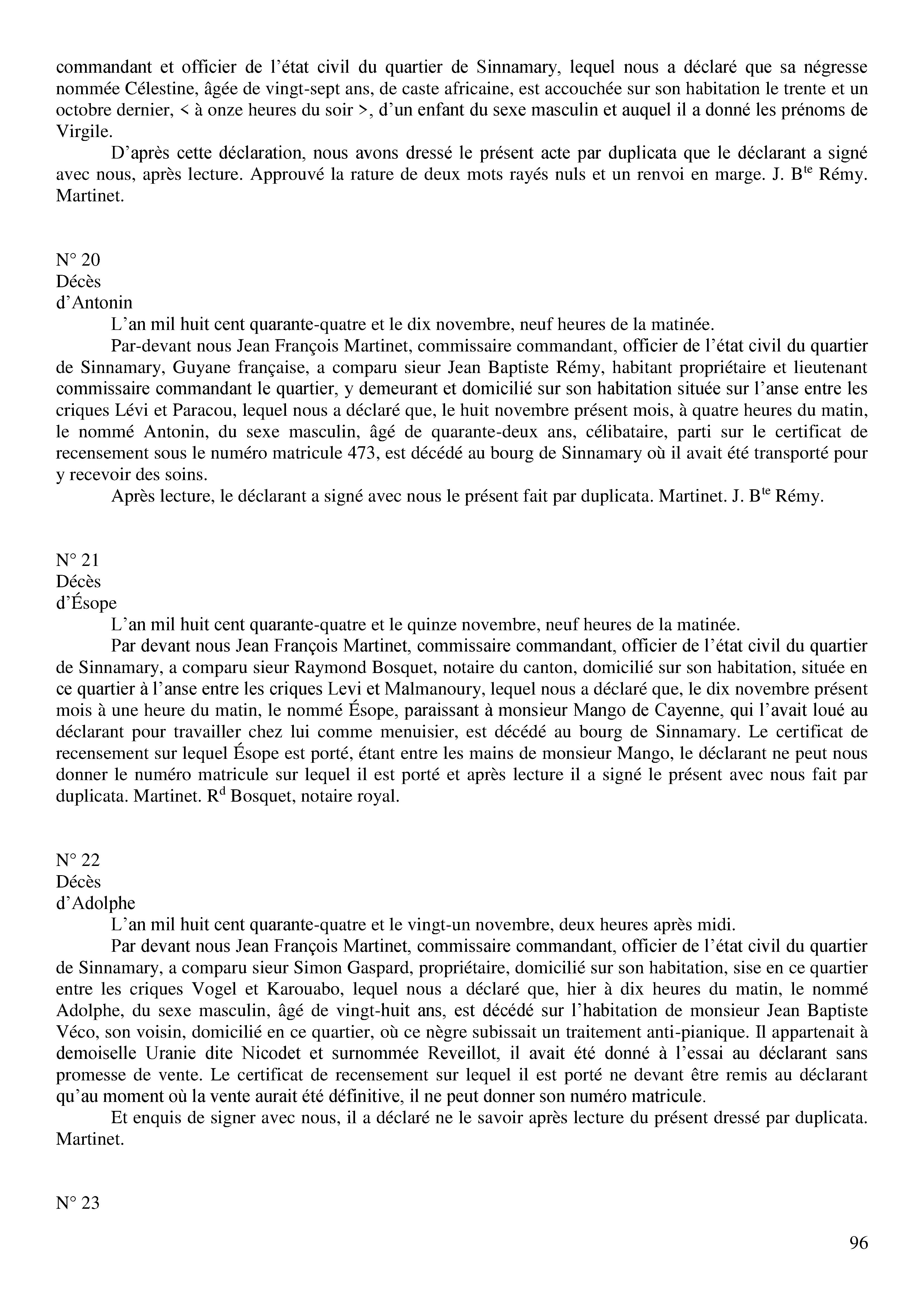 commandant et officier de l'état civil du quartier de Sinnamary, lequel nous a déclaré que sa négresse nommée Célestine, âgée de vingt-sept ans, de caste africaine, est accouchée sur son habitation le trente et un octobre dernier, < à onze heures du soir >, d'un enfant du sexe masculin et auquel il a donné les prénoms de Virgile.

D'après cette déclaration, nous avons dressé le présent acte par duplicata que le déclarant a signé avec nous, après lecture. Approuvé la rature de deux mots rayés nuls et un renvoi en marge. J. B$^{te}$ Rémy. Martinet.

N° 20
Décès
d'Antonin

L'an mil huit cent quarante-quatre et le dix novembre, neuf heures de la matinée.

Par-devant nous Jean François Martinet, commissaire commandant, officier de l'état civil du quartier de Sinnamary, Guyane française, a comparu sieur Jean Baptiste Rémy, habitant propriétaire et lieutenant commissaire commandant le quartier, y demeurant et domicilié sur son habitation située sur l'anse entre les criques Lévi et Paracou, lequel nous a déclaré que, le huit novembre présent mois, à quatre heures du matin, le nommé Antonin, du sexe masculin, âgé de quarante-deux ans, célibataire, parti sur le certificat de recensement sous le numéro matricule 473, est décédé au bourg de Sinnamary où il avait été transporté pour y recevoir des soins.

Après lecture, le déclarant a signé avec nous le présent fait par duplicata. Martinet. J. B$^{te}$ Rémy.

N° 21
Décès
d'Ésope

L'an mil huit cent quarante-quatre et le quinze novembre, neuf heures de la matinée.

Par devant nous Jean François Martinet, commissaire commandant, officier de l'état civil du quartier de Sinnamary, a comparu sieur Raymond Bosquet, notaire du canton, domicilié sur son habitation, située en ce quartier à l'anse entre les criques Levi et Malmanoury, lequel nous a déclaré que, le dix novembre présent mois à une heure du matin, le nommé Ésope, paraissant à monsieur Mango de Cayenne, qui l'avait loué au déclarant pour travailler chez lui comme menuisier, est décédé au bourg de Sinnamary. Le certificat de recensement sur lequel Ésope est porté, étant entre les mains de monsieur Mango, le déclarant ne peut nous donner le numéro matricule sur lequel il est porté et après lecture il a signé le présent avec nous fait par duplicata. Martinet. R$^{d}$ Bosquet, notaire royal.

N° 22
Décès
d'Adolphe

L'an mil huit cent quarante-quatre et le vingt-un novembre, deux heures après midi.

Par devant nous Jean François Martinet, commissaire commandant, officier de l'état civil du quartier de Sinnamary, a comparu sieur Simon Gaspard, propriétaire, domicilié sur son habitation, sise en ce quartier entre les criques Vogel et Karouabo, lequel nous a déclaré que, hier à dix heures du matin, le nommé Adolphe, du sexe masculin, âgé de vingt-huit ans, est décédé sur l'habitation de monsieur Jean Baptiste Véco, son voisin, domicilié en ce quartier, où ce nègre subissait un traitement anti-pianique. Il appartenait à demoiselle Uranie dite Nicodet et surnommée Reveillot, il avait été donné à l'essai au déclarant sans promesse de vente. Le certificat de recensement sur lequel il est porté ne devant être remis au déclarant qu'au moment où la vente aurait été définitive, il ne peut donner son numéro matricule.

Et enquis de signer avec nous, il a déclaré ne le savoir après lecture du présent dressé par duplicata. Martinet.

N° 23

96